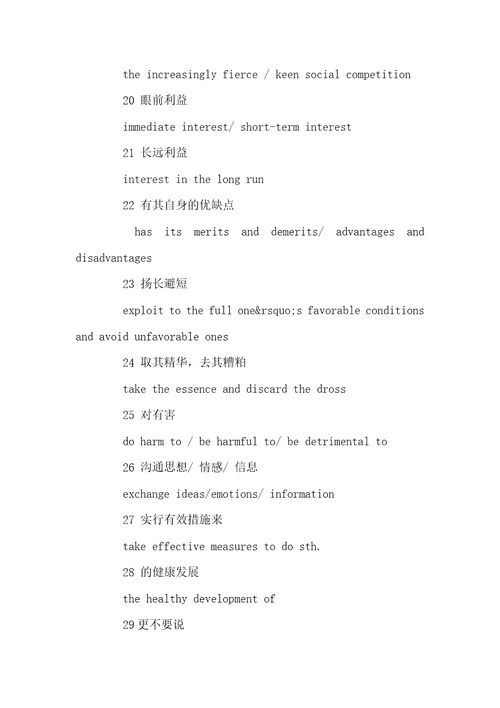 the increasingly fierce / keen social competition

20 眼前利益

immediate interest/ short-term interest

21 长远利益

interest in the long run

22 有其自身的优缺点

has its merits and demerits/ advantages and disadvantages

23 扬长避短

exploit to the full one&rsquo;s favorable conditions and avoid unfavorable ones

24 取其精华，去其糟粕

take the essence and discard the dross

25 对有害

do harm to / be harmful to/ be detrimental to

26 沟通思想/ 情感/ 信息

exchange ideas/emotions/ information

27 实行有效措施来

take effective measures to do sth.

28 的健康发展

the healthy development of

29 更不要说